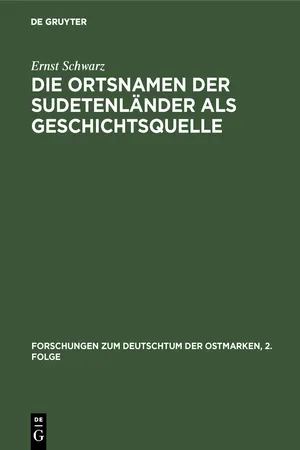 DE GRUYTER

Ernst Schwarz

DIE ORTSNAMEN DER SUDETENLÄNDER ALS GESCHICHTSQUELLE

FORSCHUNGEN ZUM DEUTSCHTUM DER OSTMARKEN, 2. FOLGE

DE
G